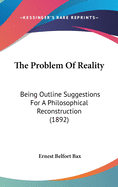 •KESSINGER'S RARE REPRINTS•

The Problem Of Reality

Being Outline Suggestions For A Philosophical Reconstruction (1892)

Ernest Belfort Bax